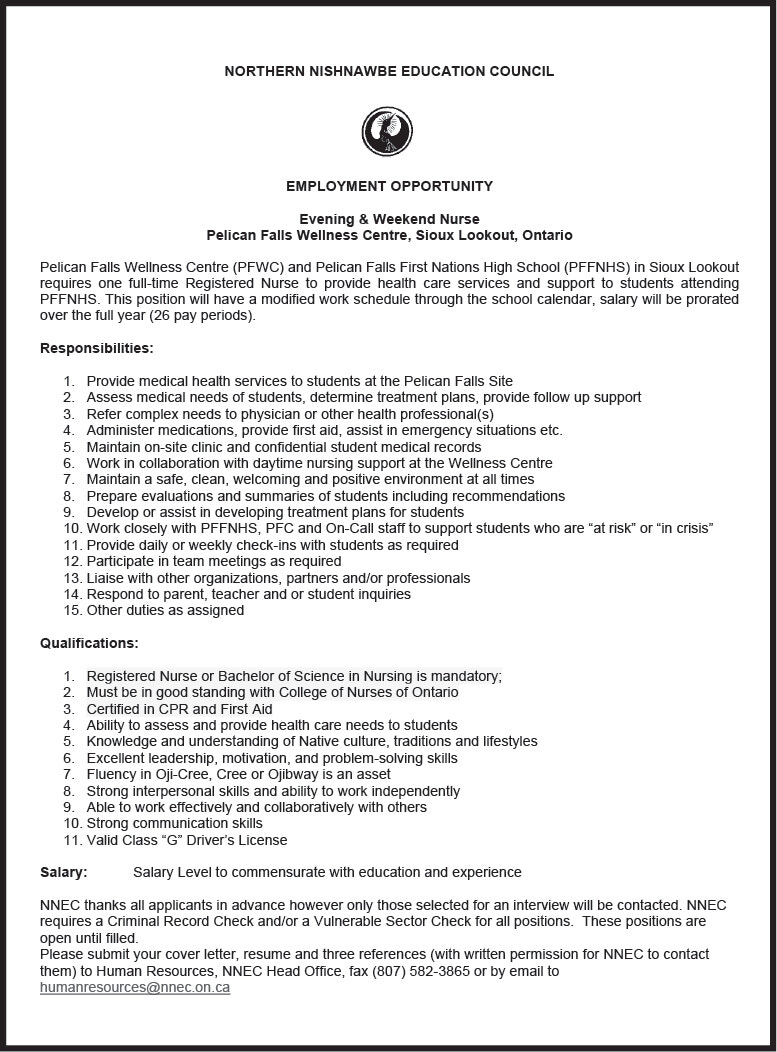 NORTHERN NISHNAWBE EDUCATION COUNCIL

EMPLOYMENT OPPORTUNITY

Evening & Weekend Nurse
Pelican Falls Wellness Centre, Sioux Lookout, Ontario

Pelican Falls Wellness Centre (PFWC) and Pelican Falls First Nations High School (PFFNHS) in Sioux Lookout requires one full-time Registered Nurse to provide health care services and support to students attending PFFNHS. This position will have a modified work schedule through the school calendar, salary will be prorated over the full year (26 pay periods).

Responsibilities:

1. Provide medical health services to students at the Pelican Falls Site
2. Assess medical needs of students, determine treatment plans, provide follow up support
3. Refer complex needs to physician or other health professional(s)
4. Administer medications, provide first aid, assist in emergency situations etc.
5. Maintain on-site clinic and confidential student medical records
6. Work in collaboration with daytime nursing support at the Wellness Centre
7. Maintain a safe, clean, welcoming and positive environment at all times
8. Prepare evaluations and summaries of students including recommendations
9. Develop or assist in developing treatment plans for students
10. Work closely with PFFNHS, PFC and On-Call staff to support students who are “at risk” or “in crisis”
11. Provide daily or weekly check-ins with students as required
12. Participate in team meetings as required
13. Liaise with other organizations, partners and/or professionals
14. Respond to parent, teacher and or student inquiries
15. Other duties as assigned

Qualifications:

1. Registered Nurse or Bachelor of Science in Nursing is mandatory;
2. Must be in good standing with College of Nurses of Ontario
3. Certified in CPR and First Aid
4. Ability to assess and provide health care needs to students
5. Knowledge and understanding of Native culture, traditions and lifestyles
6. Excellent leadership, motivation, and problem-solving skills
7. Fluency in Oji-Cree, Cree or Ojibway is an asset
8. Strong interpersonal skills and ability to work independently
9. Able to work effectively and collaboratively with others
10. Strong communication skills
11. Valid Class “G” Driver’s License

Salary: Salary Level to commensurate with education and experience

NNEC thanks all applicants in advance however only those selected for an interview will be contacted. NNEC requires a Criminal Record Check and/or a Vulnerable Sector Check for all positions. These positions are open until filled.
Please submit your cover letter, resume and three references (with written permission for NNEC to contact them) to Human Resources, NNEC Head Office, fax (807) 582-3865 or by email to humanresources@nnec.on.ca